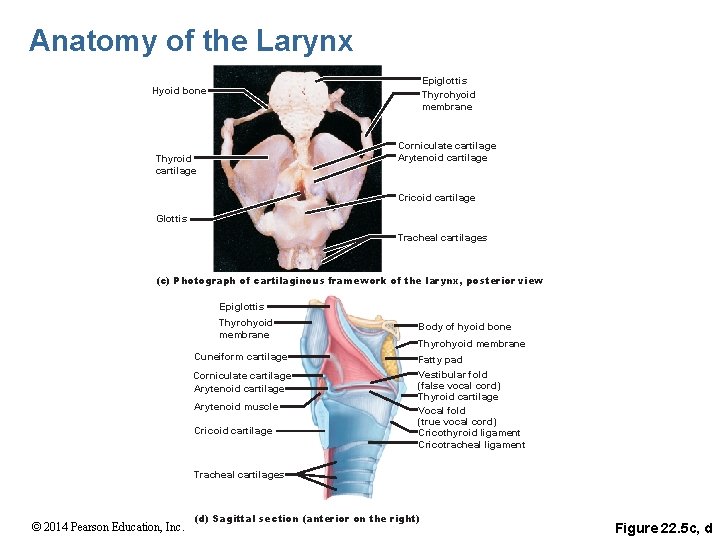 Anatomy of the Larynx

Hyoid bone
Thyroid cartilage
Glottis
Epiglottis
Thyrohyoid membrane
Corniculate cartilage
Arytenoid cartilage
Cricoid cartilage
Tracheal cartilages

(c) Photograph of cartilaginous framework of the larynx, posterior view

Epiglottis
Thyrohyoid membrane
Cuneiform cartilage
Corniculate cartilage
Arytenoid cartilage
Arytenoid muscle
Cricoid cartilage
Tracheal cartilages
Body of hyoid bone
Thyrohyoid membrane
Fatty pad
Vestibular fold (false vocal cord)
Thyroid cartilage
Vocal fold (true vocal cord)
Cricothyroid ligament
Cricotracheal ligament

(d) Sagittal section (anterior on the right)

© 2014 Pearson Education, Inc.

Figure 22.5c, d